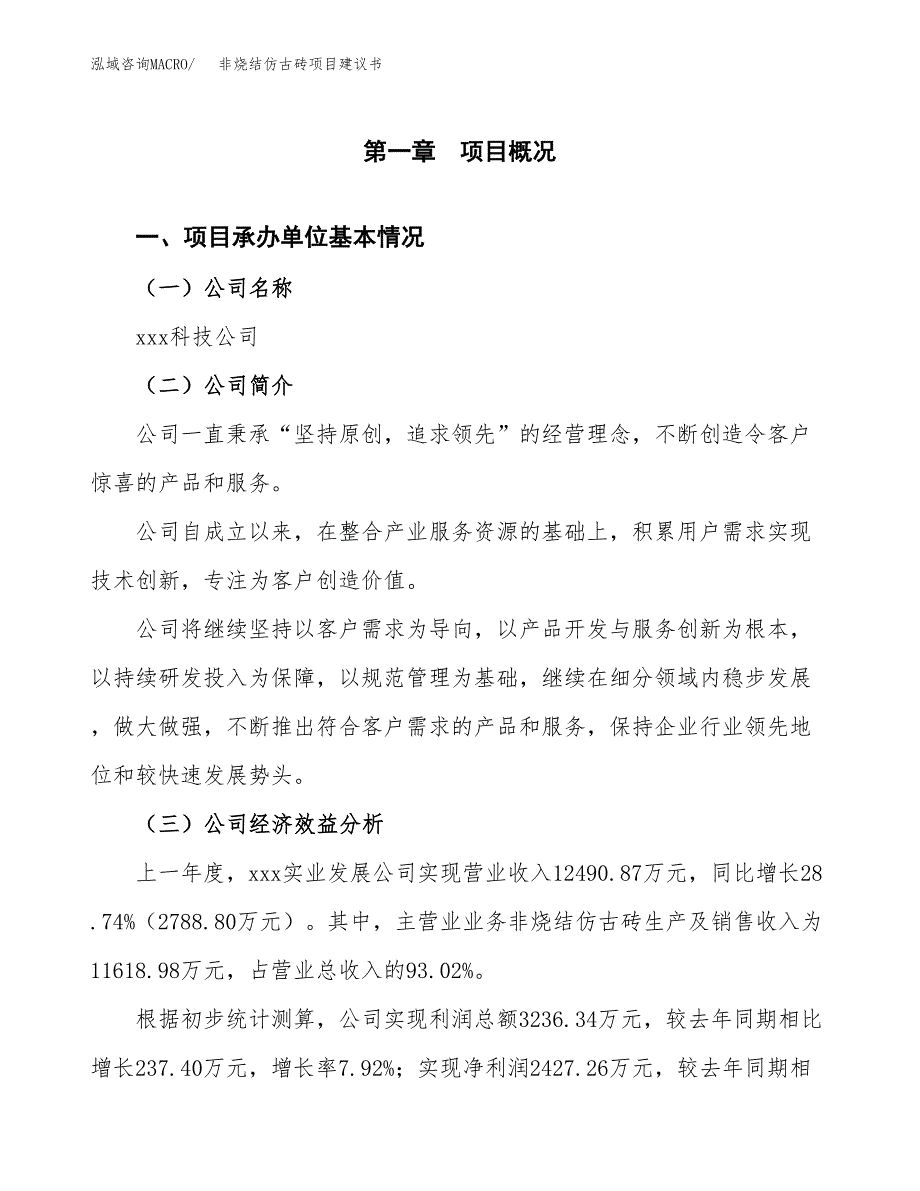 泓域咨询MACRO/　非烧结仿古砖项目建议书

第一章　项目概况

一、项目承办单位基本情况

（一）公司名称

xxx科技公司

（二）公司简介

公司一直秉承“坚持原创，追求领先”的经营理念，不断创造令客户惊喜的产品和服务。

公司自成立以来，在整合产业服务资源的基础上，积累用户需求实现技术创新，专注为客户创造价值。

公司将继续坚持以客户需求为导向，以产品开发与服务创新为根本，以持续研发投入为保障，以规范管理为基础，继续在细分领域内稳步发展，做大做强，不断推出符合客户需求的产品和服务，保持企业行业领先地位和较快速发展势头。

（三）公司经济效益分析

上一年度，xxx实业发展公司实现营业收入12490.87万元，同比增长28.74%（2788.80万元）。其中，主营业业务非烧结仿古砖生产及销售收入为11618.98万元，占营业总收入的93.02%。

根据初步统计测算，公司实现利润总额3236.34万元，较去年同期相比增长237.40万元，增长率7.92%；实现净利润2427.26万元，较去年同期相